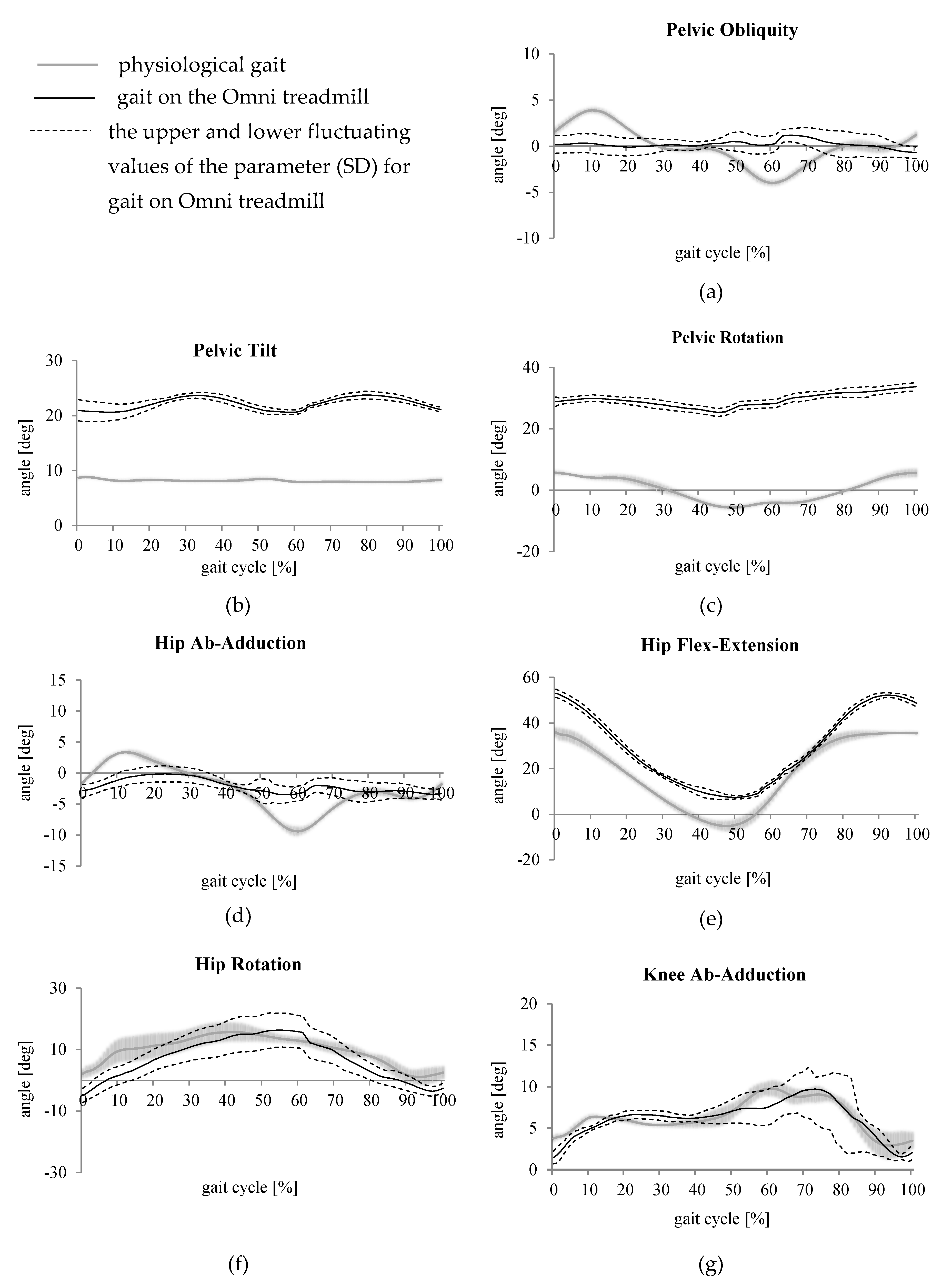 physiological gait
gait on the Omni treadmill
the upper and lower fluctuating values of the parameter (SD) for gait on Omni treadmill

Pelvic Obliquity
10
5
0
-5
-10
angle [deg]
0 10 20 30 40 50 60 70 80 90 100
gait cycle [%]
(a)

Pelvic Tilt
30
20
10
0
angle [deg]
0 10 20 30 40 50 60 70 80 90 100
gait cycle [%]
(b)

Pelvic Rotation
40
20
0
-20
angle [deg]
0 10 20 30 40 50 60 70 80 90 100
gait cycle [%]
(c)

Hip Ab-Adduction
15
10
5
0
-5
-10
-15
angle [deg]
0 10 20 30 40 50 60 70 80 90 100
gait cycle [%]
(d)

Hip Flex-Extension
60
40
20
0
-20
angle [deg]
0 10 20 30 40 50 60 70 80 90 100
gait cycle [%]
(e)

Hip Rotation
30
10
-10
-30
angle [deg]
0 10 20 30 40 50 60 70 80 90 100
gait cycle [%]
(f)

Knee Ab-Adduction
20
15
10
5
0
angle [deg]
0 10 20 30 40 50 60 70 80 90 100
gait cycle [%]
(g)